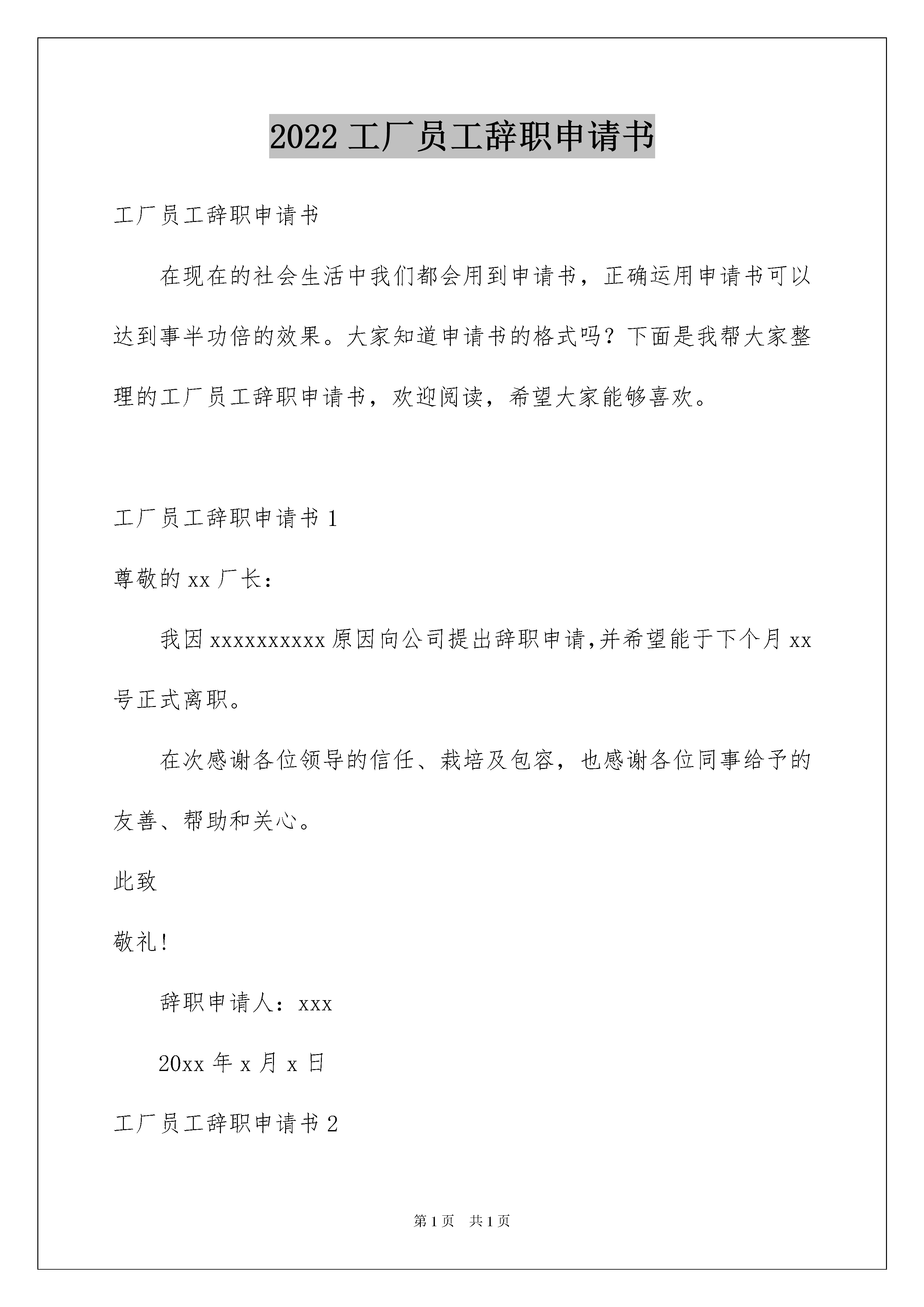 2022 工厂员工辞职申请书

工厂员工辞职申请书

在现在的社会生活中我们都会用到申请书，正确运用申请书可以达到事半功倍的效果。大家知道申请书的格式吗？下面是我帮大家整理的工厂员工辞职申请书，欢迎阅读，希望大家能够喜欢。

工厂员工辞职申请书 1

尊敬的 xx 厂长：

我因 xxxxxxxxxx 原因向公司提出辞职申请,并希望能于下个月 xx 号正式离职。

在次感谢各位领导的信任、栽培及包容，也感谢各位同事给予的友善、帮助和关心。

此致

敬礼!

辞职申请人：xxx

20xx 年 x 月 x 日

工厂员工辞职申请书 2

第 1 页　共 1 页